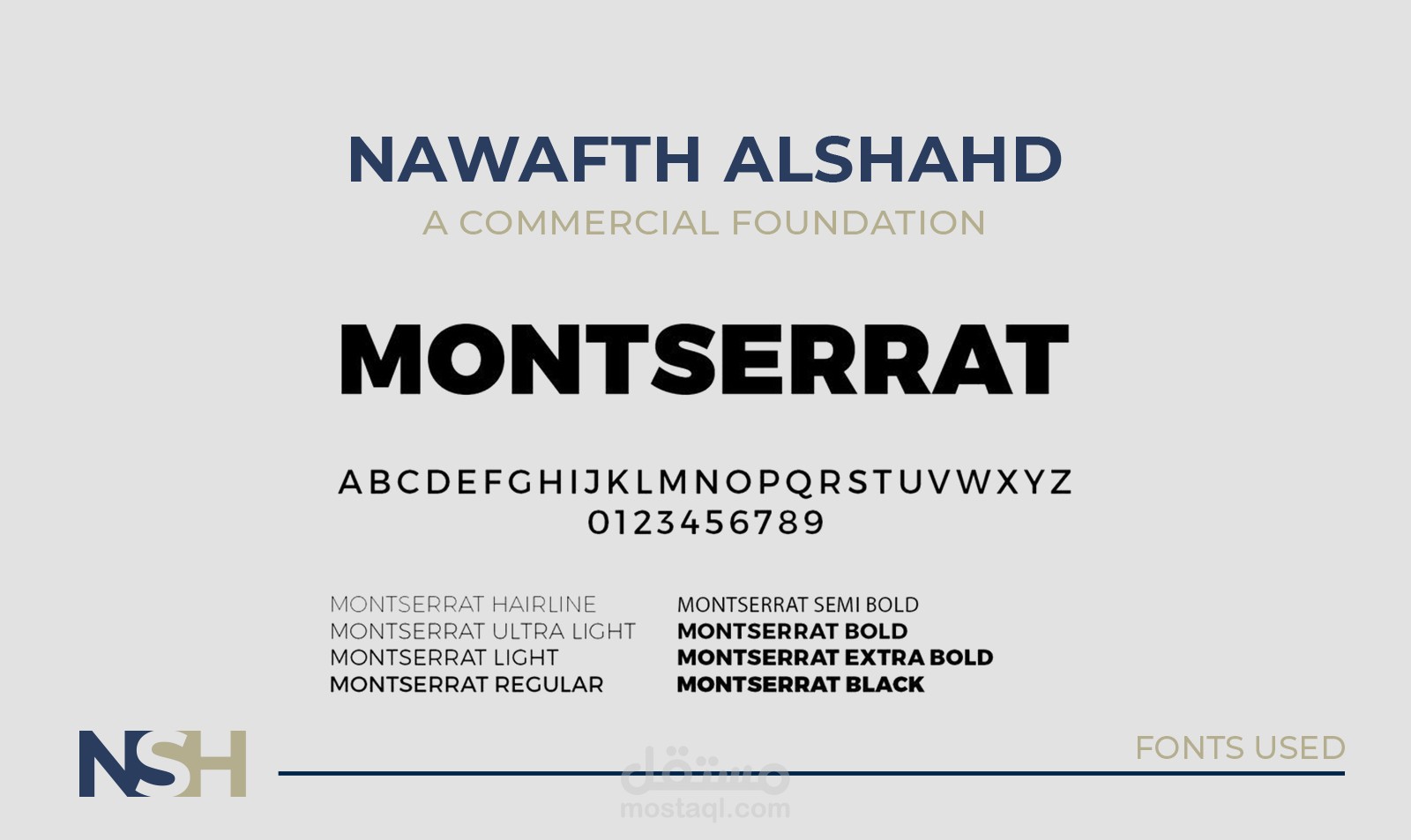 NAWAFTH ALSHAHD
A COMMERCIAL FOUNDATION

MONTSERRAT

ABCDEFGHIJKLMNOPQRSTUVWXYZ
0123456789

MONTSERRAT HAIRLINE
MONTSERRAT ULTRA LIGHT
MONTSERRAT LIGHT
MONTSERRAT REGULAR

MONTSERRAT SEMI BOLD
MONTSERRAT BOLD
MONTSERRAT EXTRA BOLD
MONTSERRAT BLACK

NSH

FONTS USED

مستقل
mostaql.com